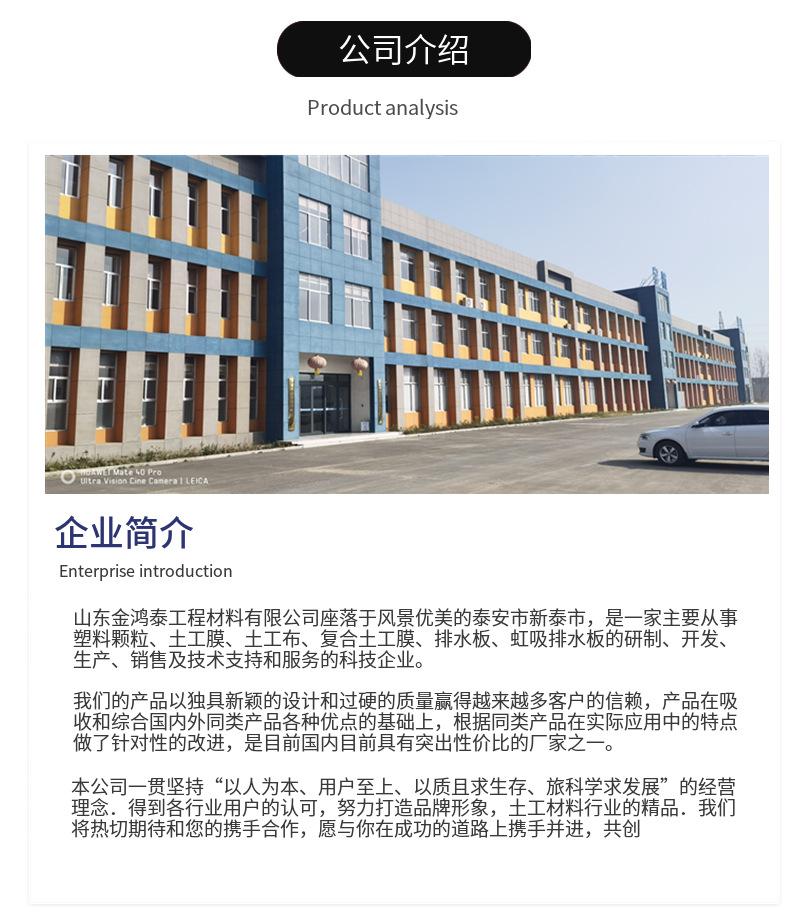 公司介绍

Product analysis

HUAWEI Mate 40 Pro
Ultra Vision Cine Camera | LEICA

企业简介

Enterprise introduction

山东金鸿泰工程材料有限公司座落于风景优美的泰安市新泰市，是一家主要从事塑料颗粒、土工膜、土工布、复合土工膜、排水板、虹吸排水板的研制、开发、生产、销售及技术支持和服务的科技企业。

我们的产品以独具新颖的设计和过硬的质量赢得越来越多客户的信赖，产品在吸收和综合国内外同类产品各种优点的基础上，根据同类产品在实际应用中的特点做了针对性的改进，是目前国内目前具有突出性价比的厂家之一。

本公司一贯坚持“以人为本、用户至上、以质且求生存、旅科学求发展”的经营理念．得到各行业用户的认可，努力打造品牌形象，土工材料行业的精品．我们将热切期待和您的携手合作，愿与你在成功的道路上携手并进，共创